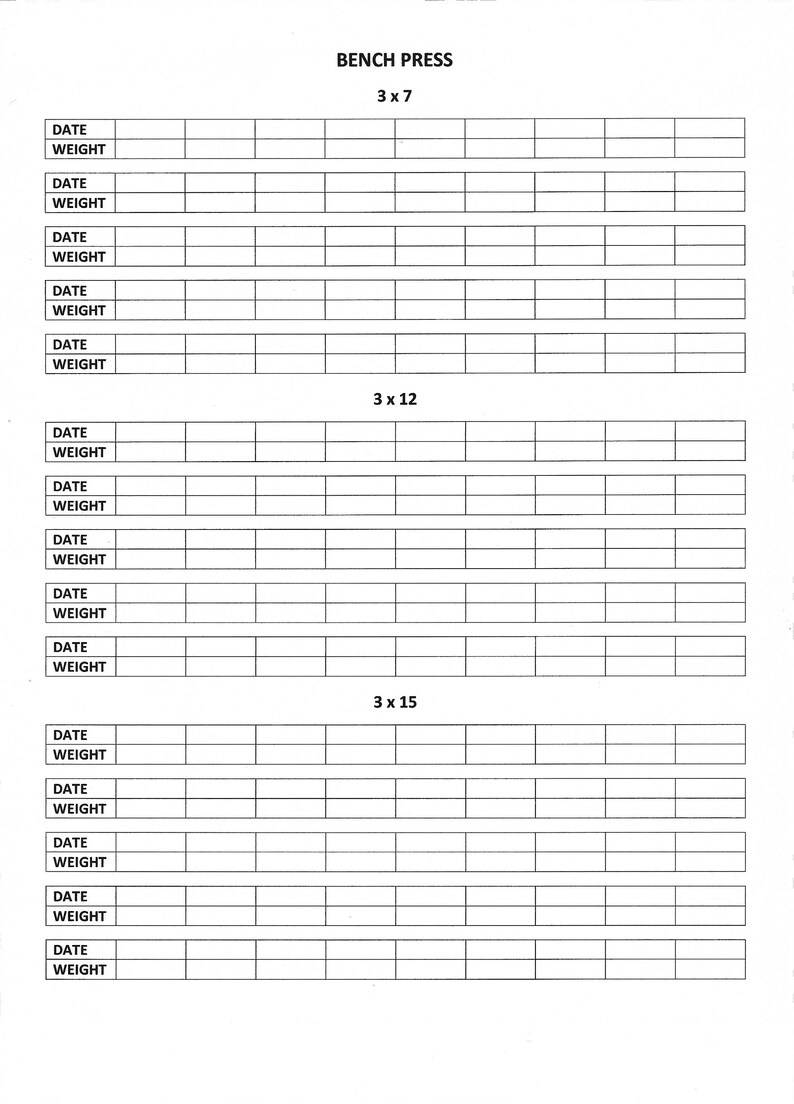 BENCH PRESS

3 x 7

| DATE | | | | | | | | | |
|---|---|---|---|---|---|---|---|---|---|
| WEIGHT | | | | | | | | | |

| DATE | | | | | | | | | |
|---|---|---|---|---|---|---|---|---|---|
| WEIGHT | | | | | | | | | |

| DATE | | | | | | | | | |
|---|---|---|---|---|---|---|---|---|---|
| WEIGHT | | | | | | | | | |

| DATE | | | | | | | | | |
|---|---|---|---|---|---|---|---|---|---|
| WEIGHT | | | | | | | | | |

| DATE | | | | | | | | | |
|---|---|---|---|---|---|---|---|---|---|
| WEIGHT | | | | | | | | | |

3 x 12

| DATE | | | | | | | | | |
|---|---|---|---|---|---|---|---|---|---|
| WEIGHT | | | | | | | | | |

| DATE | | | | | | | | | |
|---|---|---|---|---|---|---|---|---|---|
| WEIGHT | | | | | | | | | |

| DATE | | | | | | | | | |
|---|---|---|---|---|---|---|---|---|---|
| WEIGHT | | | | | | | | | |

| DATE | | | | | | | | | |
|---|---|---|---|---|---|---|---|---|---|
| WEIGHT | | | | | | | | | |

| DATE | | | | | | | | | |
|---|---|---|---|---|---|---|---|---|---|
| WEIGHT | | | | | | | | | |

3 x 15

| DATE | | | | | | | | | |
|---|---|---|---|---|---|---|---|---|---|
| WEIGHT | | | | | | | | | |

| DATE | | | | | | | | | |
|---|---|---|---|---|---|---|---|---|---|
| WEIGHT | | | | | | | | | |

| DATE | | | | | | | | | |
|---|---|---|---|---|---|---|---|---|---|
| WEIGHT | | | | | | | | | |

| DATE | | | | | | | | | |
|---|---|---|---|---|---|---|---|---|---|
| WEIGHT | | | | | | | | | |

| DATE | | | | | | | | | |
|---|---|---|---|---|---|---|---|---|---|
| WEIGHT | | | | | | | | | |